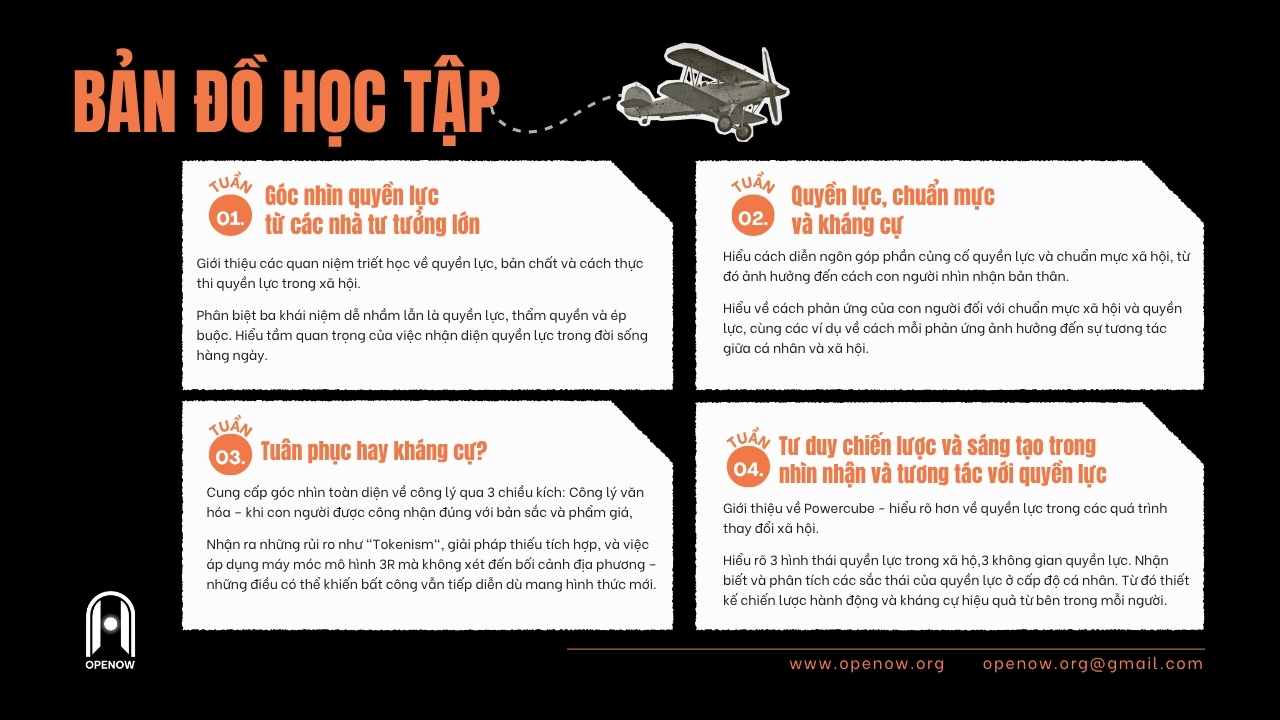 BẢN ĐỒ HỌC TẬP

TUẦN 01. Góc nhìn quyền lực từ các nhà tư tưởng lớn

Giới thiệu các quan niệm triết học về quyền lực, bản chất và cách thực thi quyền lực trong xã hội.

Phân biệt ba khái niệm dễ nhầm lẫn là quyền lực, thẩm quyền và ép buộc. Hiểu tầm quan trọng của việc nhận diện quyền lực trong đời sống hàng ngày.

TUẦN 02. Quyền lực, chuẩn mực và kháng cự

Hiểu cách diễn ngôn góp phần củng cố quyền lực và chuẩn mực xã hội, từ đó ảnh hưởng đến cách con người nhìn nhận bản thân.

Hiểu về cách phản ứng của con người đối với chuẩn mực xã hội và quyền lực, cùng các ví dụ về cách mỗi phản ứng ảnh hưởng đến sự tương tác giữa cá nhân và xã hội.

TUẦN 03. Tuân phục hay kháng cự?

Cung cấp góc nhìn toàn diện về công lý qua 3 chiều kích: Công lý văn hóa - khi con người được công nhận đúng với bản sắc và phẩm giá,

Nhận ra những rủi ro như "Tokenism", giải pháp thiếu tích hợp, và việc áp dụng máy móc mô hình 3R mà không xét đến bối cảnh địa phương - những điều có thể khiến bất công vẫn tiếp diễn dù mang hình thức mới.

TUẦN 04. Tư duy chiến lược và sáng tạo trong nhìn nhận và tương tác với quyền lực

Giới thiệu về Powercube - hiểu rõ hơn về quyền lực trong các quá trình thay đổi xã hội.

Hiểu rõ 3 hình thái quyền lực trong xã hộ,3 không gian quyền lực. Nhận biết và phân tích các sắc thái của quyền lực ở cấp độ cá nhân. Từ đó thiết kế chiến lược hành động và kháng cự hiệu quả từ bên trong mỗi người.

OPENOW

www.openow.org openow.org@gmail.com